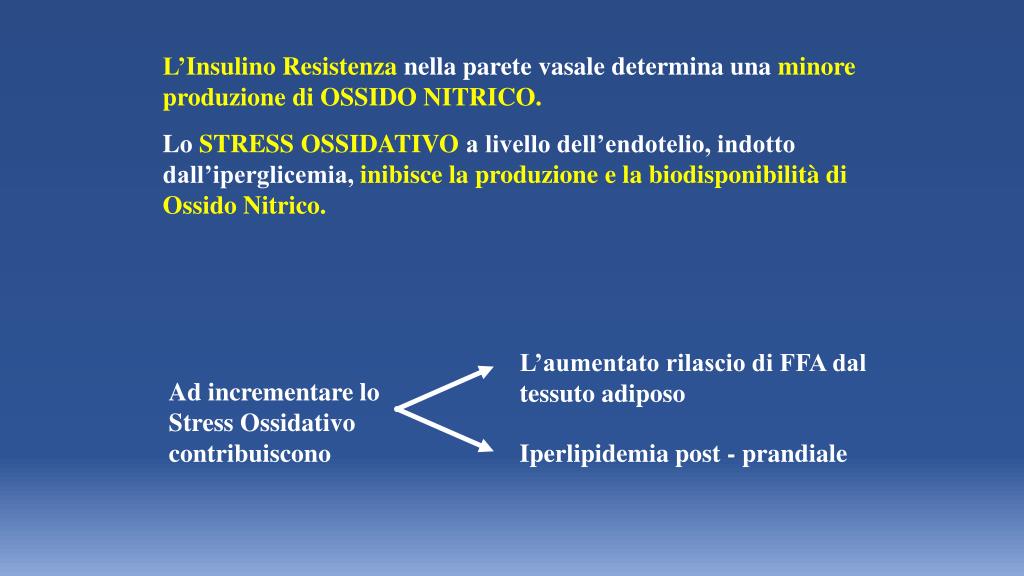 L’Insulino Resistenza nella parete vasale determina una minore produzione di OSSIDO NITRICO.

Lo STRESS OSSIDATIVO a livello dell’endotelio, indotto dall’iperglicemia, inibisce la produzione e la biodisponibilità di Ossido Nitrico.

Ad incrementare lo Stress Ossidativo contribuiscono

L’aumentato rilascio di FFA dal tessuto adiposo

Iperlipidemia post - prandiale